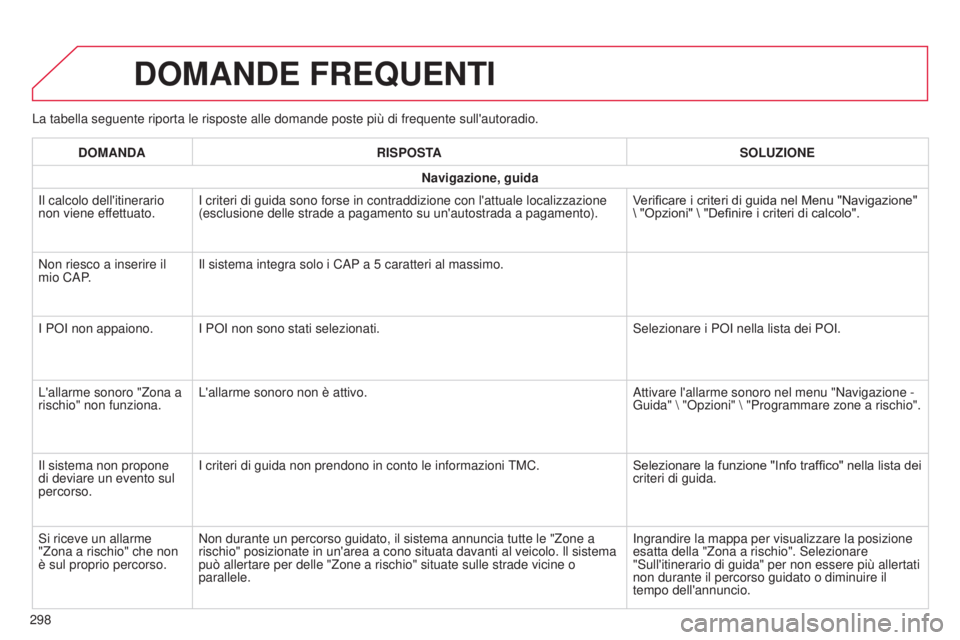 DOMANDE FREQUENTI

La tabella seguente riporta le risposte alle domande poste più di frequente sull'autoradio.

| DOMANDA | RISPOSTA | SOLUZIONE |
|---|---|---|
| Navigazione, guida | | |
| Il calcolo dell'itinerario non viene effettuato. | I criteri di guida sono forse in contraddizione con l'attuale localizzazione (esclusione delle strade a pagamento su un'autostrada a pagamento). | Verificare i criteri di guida nel Menu "Navigazione" \ "Opzioni" \ "Definire i criteri di calcolo". |
| Non riesco a inserire il mio CAP. | Il sistema integra solo i CAP a 5 caratteri al massimo. | |
| I POI non appaiono. | I POI non sono stati selezionati. | Selezionare i POI nella lista dei POI. |
| L'allarme sonoro "Zona a rischio" non funziona. | L'allarme sonoro non è attivo. | Attivare l'allarme sonoro nel menu "Navigazione - Guida" \ "Opzioni" \ "Programmare zone a rischio". |
| Il sistema non propone di deviare un evento sul percorso. | I criteri di guida non prendono in conto le informazioni TMC. | Selezionare la funzione "Info traffico" nella lista dei criteri di guida. |
| Si riceve un allarme "Zona a rischio" che non è sul proprio percorso. | Non durante un percorso guidato, il sistema annuncia tutte le "Zone a rischio" posizionate in un'area a cono situata davanti al veicolo. Il sistema può allertare per delle "Zone a rischio" situate sulle strade vicine o parallele. | Ingrandire la mappa per visualizzare la posizione esatta della "Zona a rischio". Selezionare "Sull'itinerario di guida" per non essere più allertati non durante il percorso guidato o diminuire il tempo dell'annuncio. |

298

carmanualsonline.info